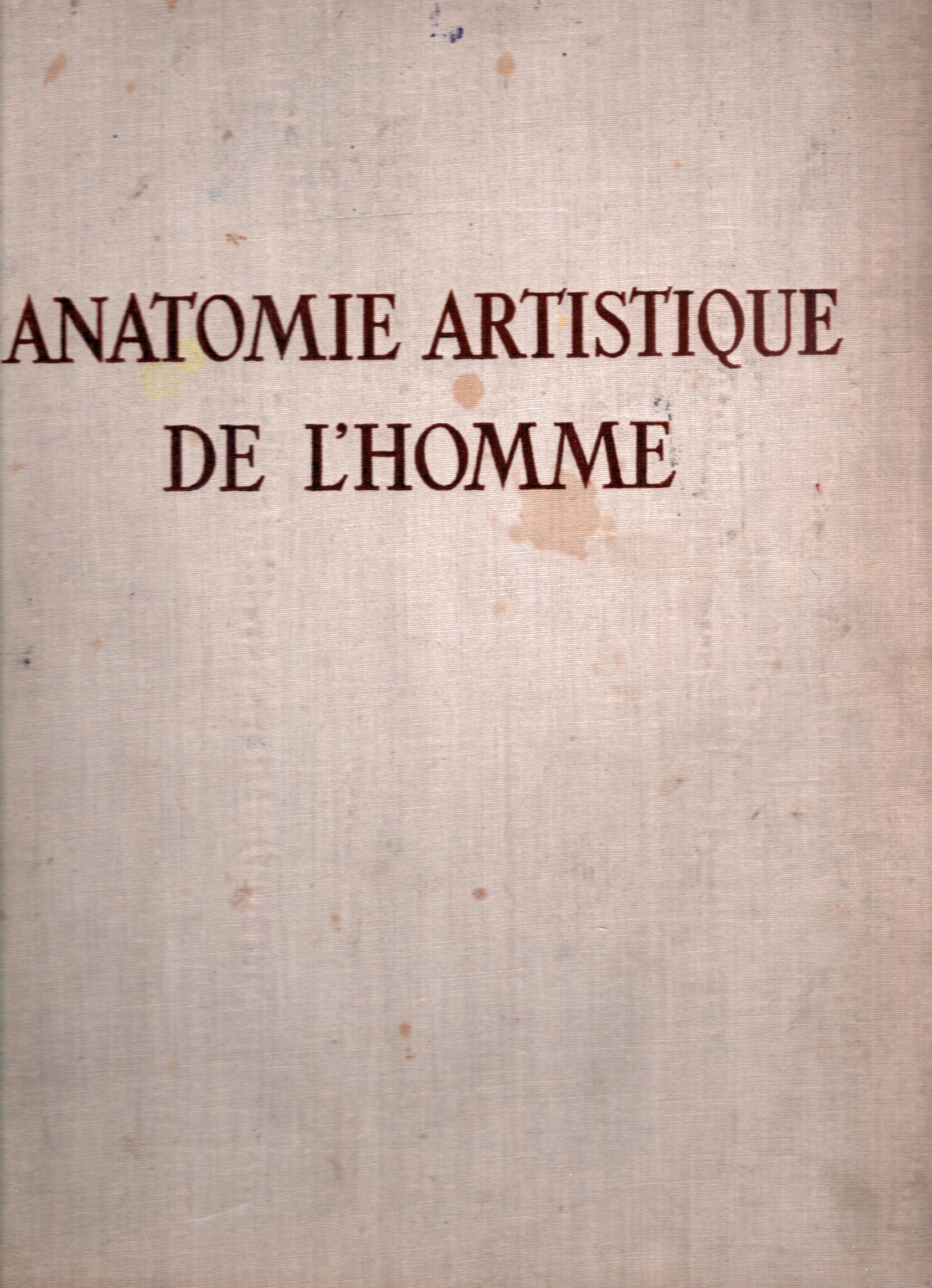 ANATOMIE ARTISTIQUE
DE L'HOMME